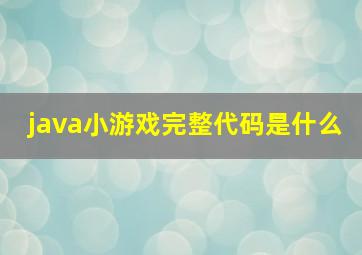 java小游戏完整代码是什么